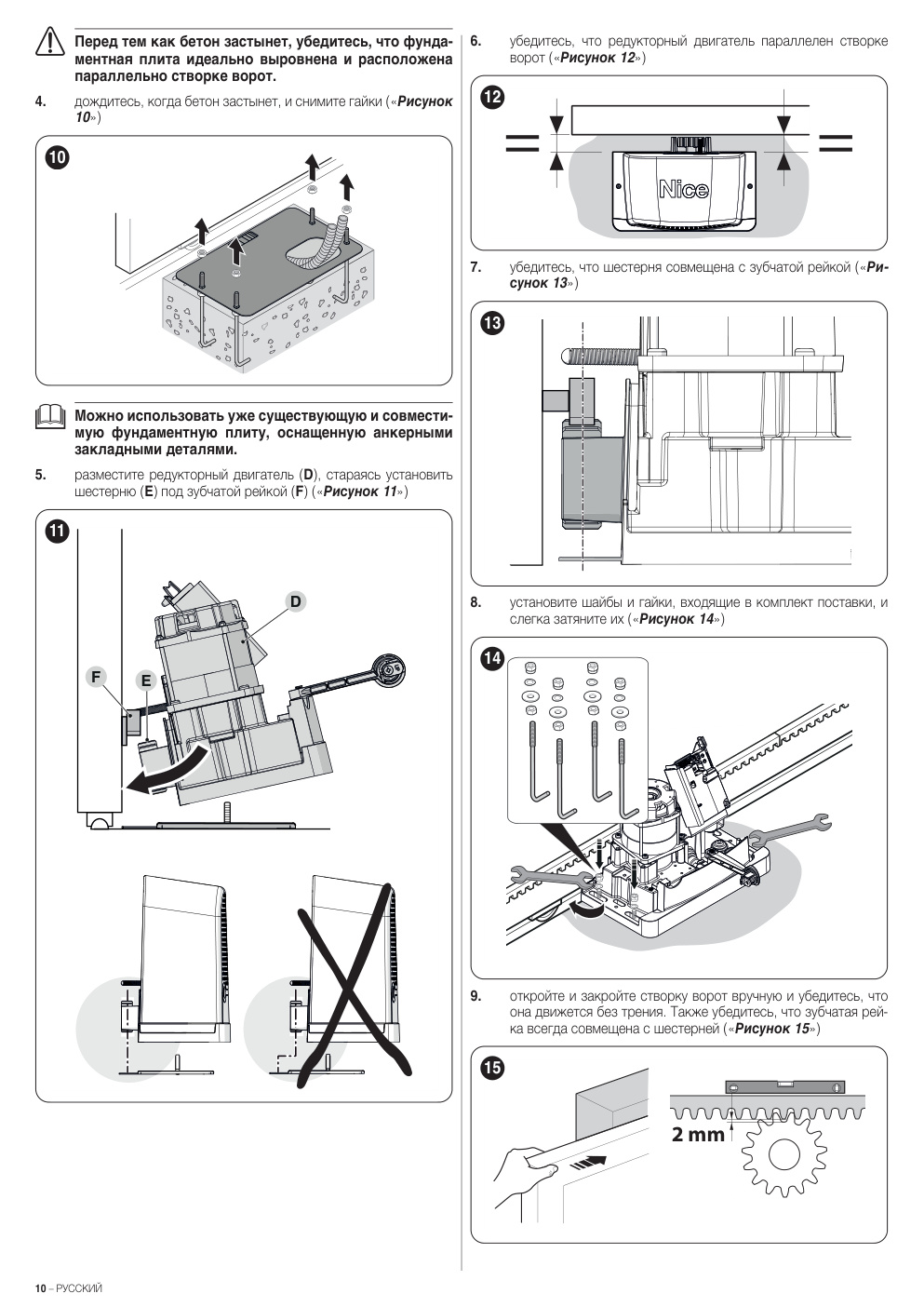 Перед тем как бетон застынет, убедитесь, что фундаментная плита идеально выровнена и расположена параллельно створке ворот.

4. дождитесь, когда бетон застынет, и снимите гайки («Рисунок 10»)

10

Можно использовать уже существующую и совместимую фундаментную плиту, оснащенную анкерными закладными деталями.

5. разместите редукторный двигатель (D), стараясь установить шестерню (E) под зубчатой рейкой (F) («Рисунок 11»)

11

D

F

E

6. убедитесь, что редукторный двигатель параллелен створке ворот («Рисунок 12»)

12

Nice

7. убедитесь, что шестерня совмещена с зубчатой рейкой («Рисунок 13»)

13

8. установите шайбы и гайки, входящие в комплект поставки, и слегка затяните их («Рисунок 14»)

14

9. откройте и закройте створку ворот вручную и убедитесь, что она движется без трения. Также убедитесь, что зубчатая рейка всегда совмещена с шестерней («Рисунок 15»)

15

2 mm

10 – РУССКИЙ